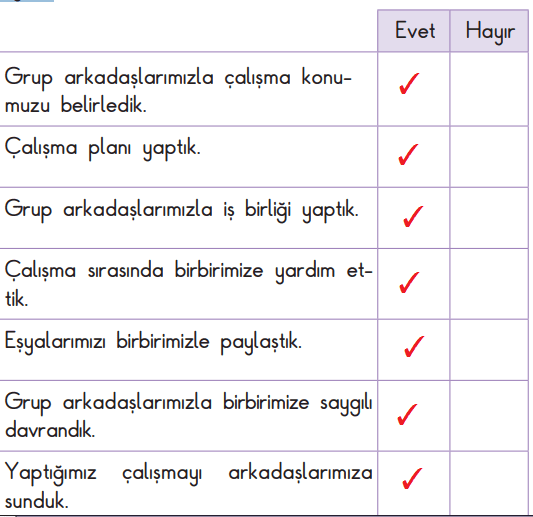 | | Evet | Hayır |
|---|---|---|
| Grup arkadaşlarımızla çalışma konumuzu belirledik. | ✓ | |
| Çalışma planı yaptık. | ✓ | |
| Grup arkadaşlarımızla iş birliği yaptık. | ✓ | |
| Çalışma sırasında birbirimize yardım ettik. | ✓ | |
| Eşyalarımızı birbirimizle paylaştık. | ✓ | |
| Grup arkadaşlarımızla birbirimize saygılı davrandık. | ✓ | |
| Yaptığımız çalışmayı arkadaşlarımıza sunduk. | ✓ | |